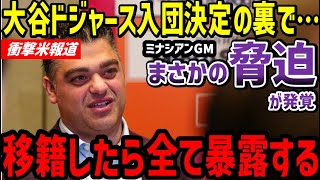 大谷ドジャース入団決定の裏で…

衝撃米報道

ミナシアンGM

まさかの脅迫が発覚

移籍したら全て暴露する